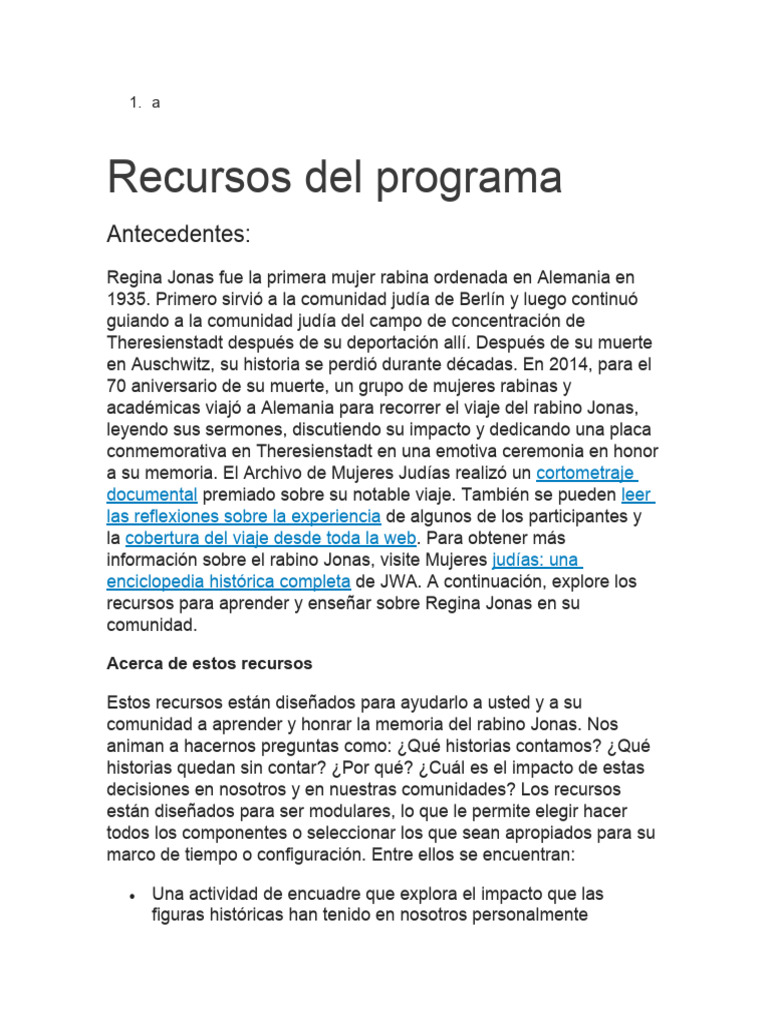 1. a

Recursos del programa

Antecedentes:

Regina Jonas fue la primera mujer rabina ordenada en Alemania en 1935. Primero sirvió a la comunidad judía de Berlín y luego continuó guiando a la comunidad judía del campo de concentración de Theresienstadt después de su deportación allí. Después de su muerte en Auschwitz, su historia se perdió durante décadas. En 2014, para el 70 aniversario de su muerte, un grupo de mujeres rabinas y académicas viajó a Alemania para recorrer el viaje del rabino Jonas, leyendo sus sermones, discutiendo su impacto y dedicando una placa conmemorativa en Theresienstadt en una emotiva ceremonia en honor a su memoria. El Archivo de Mujeres Judías realizó un cortometraje documental premiado sobre su notable viaje. También se pueden leer las reflexiones sobre la experiencia de algunos de los participantes y la cobertura del viaje desde toda la web. Para obtener más información sobre el rabino Jonas, visite Mujeres judías: una enciclopedia histórica completa de JWA. A continuación, explore los recursos para aprender y enseñar sobre Regina Jonas en su comunidad.

Acerca de estos recursos

Estos recursos están diseñados para ayudarlo a usted y a su comunidad a aprender y honrar la memoria del rabino Jonas. Nos animan a hacernos preguntas como: ¿Qué historias contamos? ¿Qué historias quedan sin contar? ¿Por qué? ¿Cuál es el impacto de estas decisiones en nosotros y en nuestras comunidades? Los recursos están diseñados para ser modulares, lo que le permite elegir hacer todos los componentes o seleccionar los que sean apropiados para su marco de tiempo o configuración. Entre ellos se encuentran:

• Una actividad de encuadre que explora el impacto que las figuras históricas han tenido en nosotros personalmente